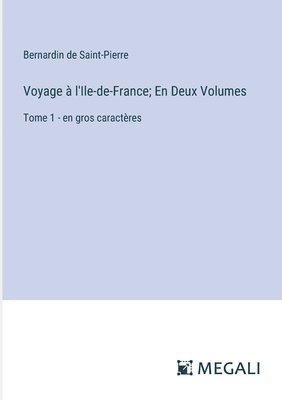 Bernardin de Saint-Pierre

Voyage à l'Ile-de-France; En Deux Volumes

Tome 1 - en gros caractères

MEGALI